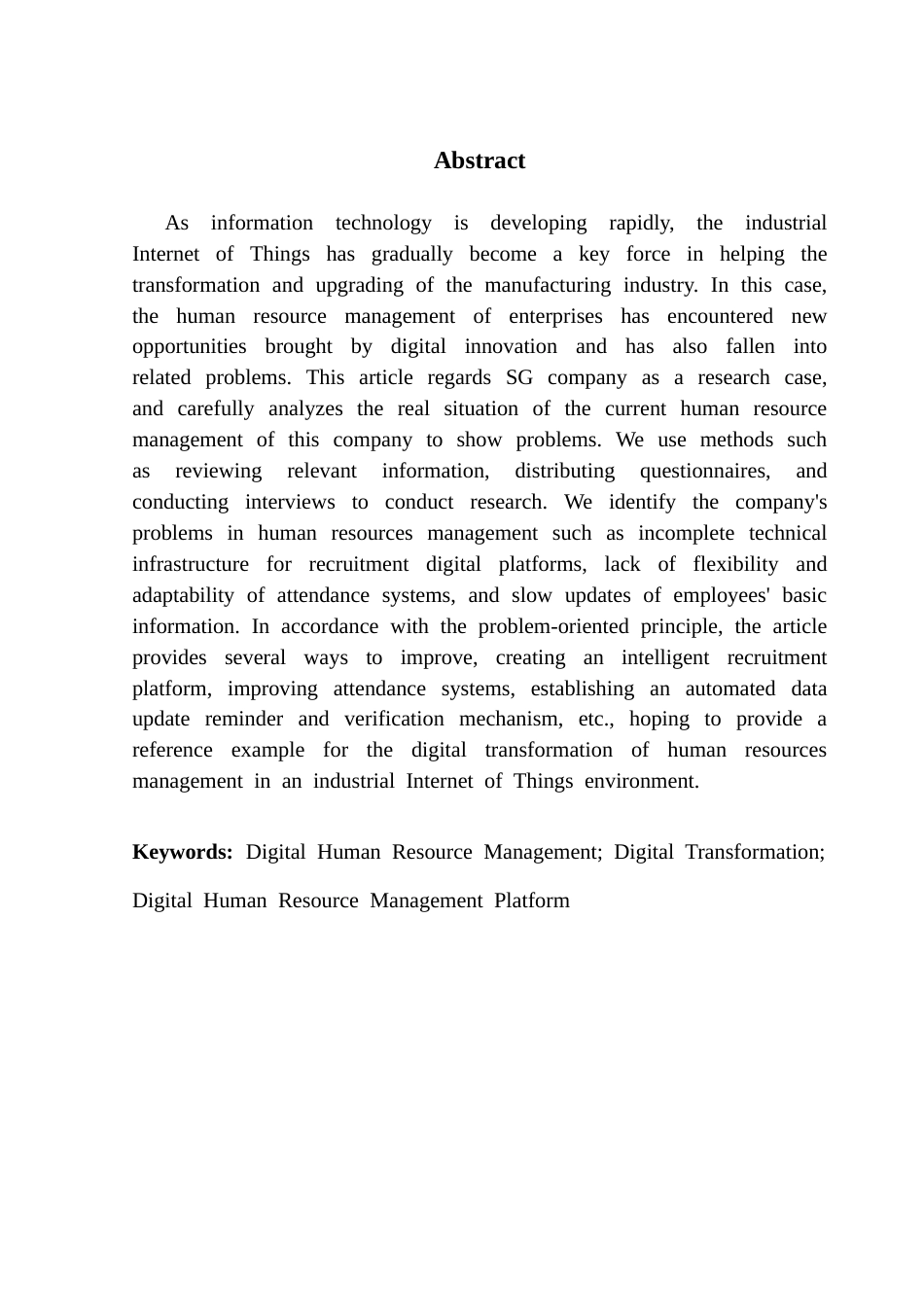 Abstract

As information technology is developing rapidly, the industrial Internet of Things has gradually become a key force in helping the transformation and upgrading of the manufacturing industry. In this case, the human resource management of enterprises has encountered new opportunities brought by digital innovation and has also fallen into related problems. This article regards SG company as a research case, and carefully analyzes the real situation of the current human resource management of this company to show problems. We use methods such as reviewing relevant information, distributing questionnaires, and conducting interviews to conduct research. We identify the company's problems in human resources management such as incomplete technical infrastructure for recruitment digital platforms, lack of flexibility and adaptability of attendance systems, and slow updates of employees' basic information. In accordance with the problem-oriented principle, the article provides several ways to improve, creating an intelligent recruitment platform, improving attendance systems, establishing an automated data update reminder and verification mechanism, etc., hoping to provide a reference example for the digital transformation of human resources management in an industrial Internet of Things environment.

Keywords: Digital Human Resource Management; Digital Transformation; Digital Human Resource Management Platform